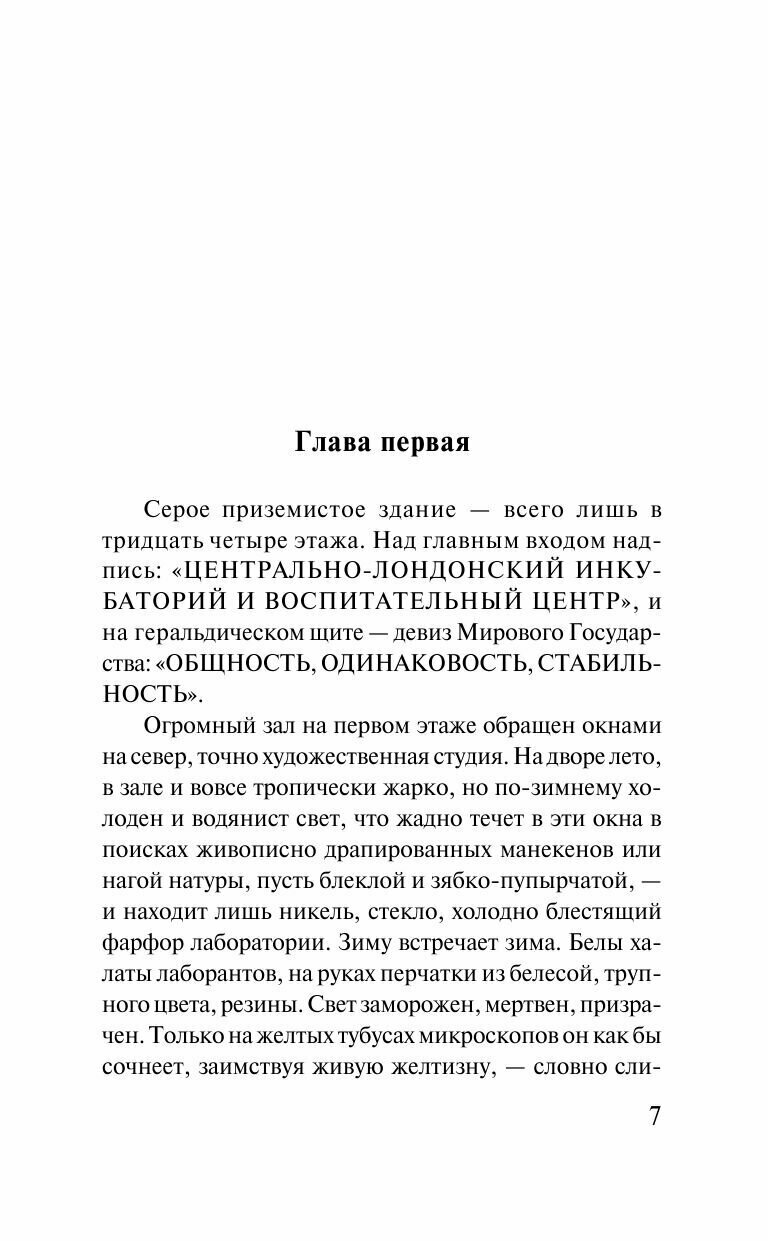 Глава первая

Серое приземистое здание — всего лишь в тридцать четыре этажа. Над главным входом надпись: «ЦЕНТРАЛЬНО-ЛОНДОНСКИЙ ИНКУБАТОРИЙ И ВОСПИТАТЕЛЬНЫЙ ЦЕНТР», и на геральдическом щите — девиз Мирового Государства: «ОБЩНОСТЬ, ОДИНАКОВОСТЬ, СТАБИЛЬНОСТЬ».

Огромный зал на первом этаже обращен окнами на север, точно художественная студия. На дворе лето, в зале и вовсе тропически жарко, но по-зимнему холоден и водянист свет, что жадно течет в эти окна в поисках живописно драпированных манекенов или нагой натуры, пусть блеклой и зябко-пупырчатой, — и находит лишь никель, стекло, холодно блестящий фарфор лаборатории. Зиму встречает зима. Белы халаты лаборантов, на руках перчатки из белесой, трупного цвета, резины. Свет заморожен, мертвен, призрачен. Только на желтых тубусах микроскопов он как бы сочнеет, заимствуя живую желтизну, — словно сли-

7